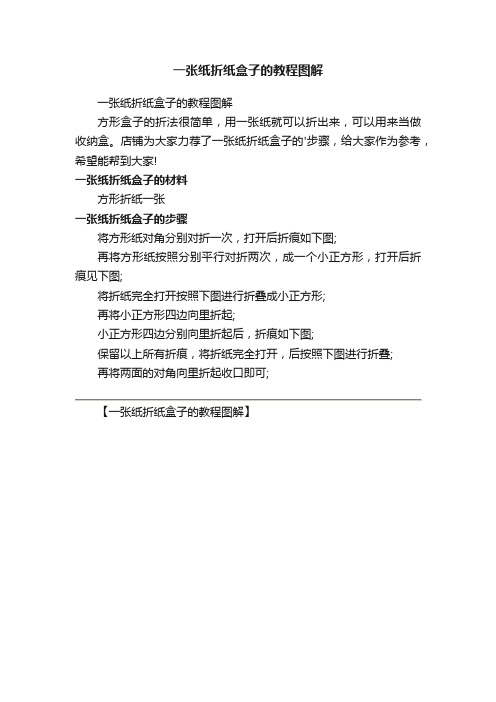 一张纸折纸盒子的教程图解

一张纸折纸盒子的教程图解

方形盒子的折法很简单，用一张纸就可以折出来，可以用来当做收纳盒。店铺为大家力荐了一张纸折纸盒子的'步骤，给大家作为参考，希望能帮到大家!

一张纸折纸盒子的材料

方形折纸一张

一张纸折纸盒子的步骤

将方形纸对角分别对折一次，打开后折痕如下图;

再将方形纸按照分别平行对折两次，成一个小正方形，打开后折痕见下图;

将折纸完全打开按照下图进行折叠成小正方形;

再将小正方形四边向里折起;

小正方形四边分别向里折起后，折痕如下图;

保留以上所有折痕，将折纸完全打开，后按照下图进行折叠;

再将两面的对角向里折起收口即可;

【一张纸折纸盒子的教程图解】